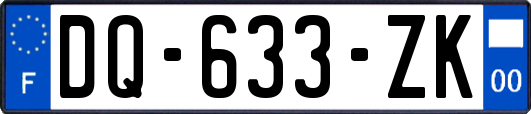 F

DQ-633-ZK

00